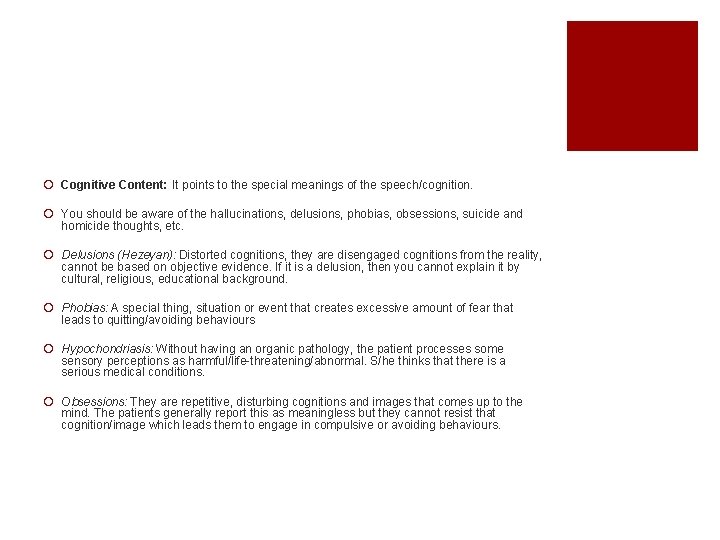 Cognitive Content: It points to the special meanings of the speech/cognition.

You should be aware of the hallucinations, delusions, phobias, obsessions, suicide and homicide thoughts, etc.

Delusions (Hezeyan): Distorted cognitions, they are disengaged cognitions from the reality, cannot be based on objective evidence. If it is a delusion, then you cannot explain it by cultural, religious, educational background.

Phobias: A special thing, situation or event that creates excessive amount of fear that leads to quitting/avoiding behaviours

Hypochondriasis: Without having an organic pathology, the patient processes some sensory perceptions as harmful/life-threatening/abnormal. S/he thinks that there is a serious medical conditions.

Obsessions: They are repetitive, disturbing cognitions and images that comes up to the mind. The patients generally report this as meaningless but they cannot resist that cognition/image which leads them to engage in compulsive or avoiding behaviours.